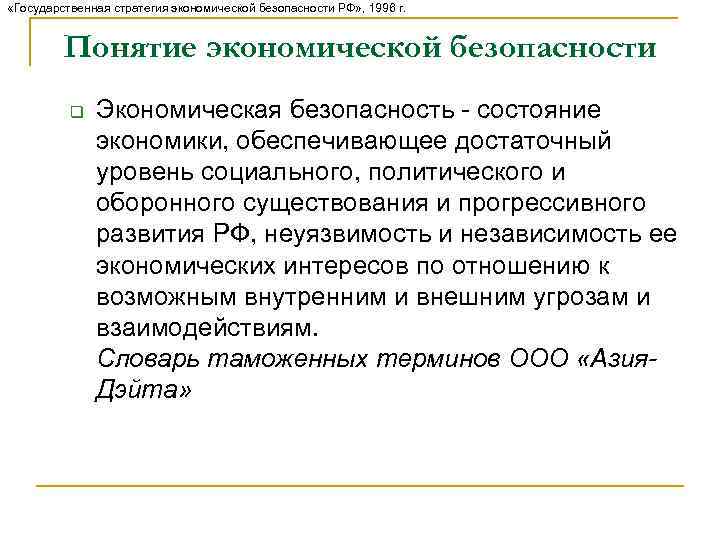 «Государственная стратегия экономической безопасности РФ», 1996 г.

Понятие экономической безопасности

Экономическая безопасность - состояние экономики, обеспечивающее достаточный уровень социального, политического и оборонного существования и прогрессивного развития РФ, неуязвимость и независимость ее экономических интересов по отношению к возможным внутренним и внешним угрозам и взаимодействиям.
Словарь таможенных терминов ООО «Азия-Дэйта»